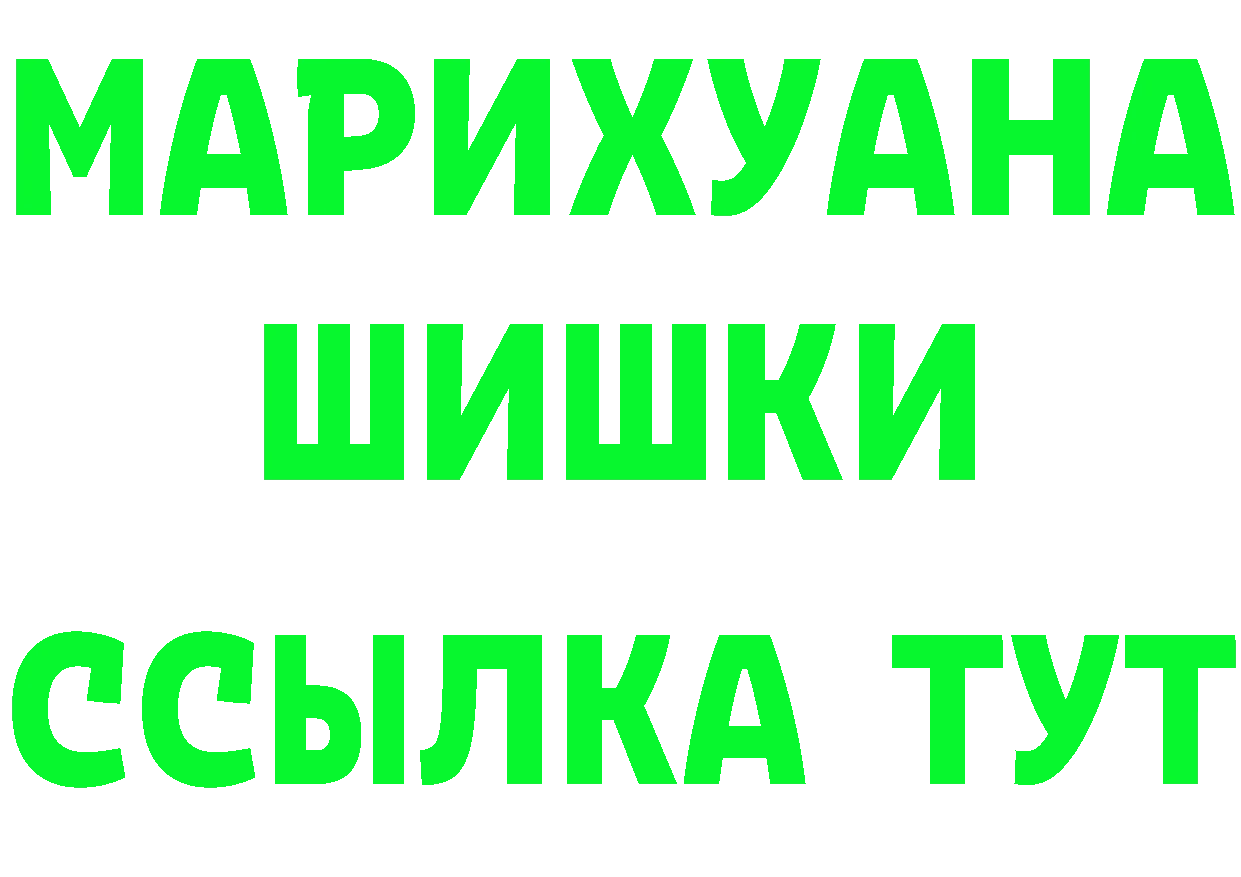 МАРИХУАНА
ШИШКИ
ССЫЛКА ТУТ